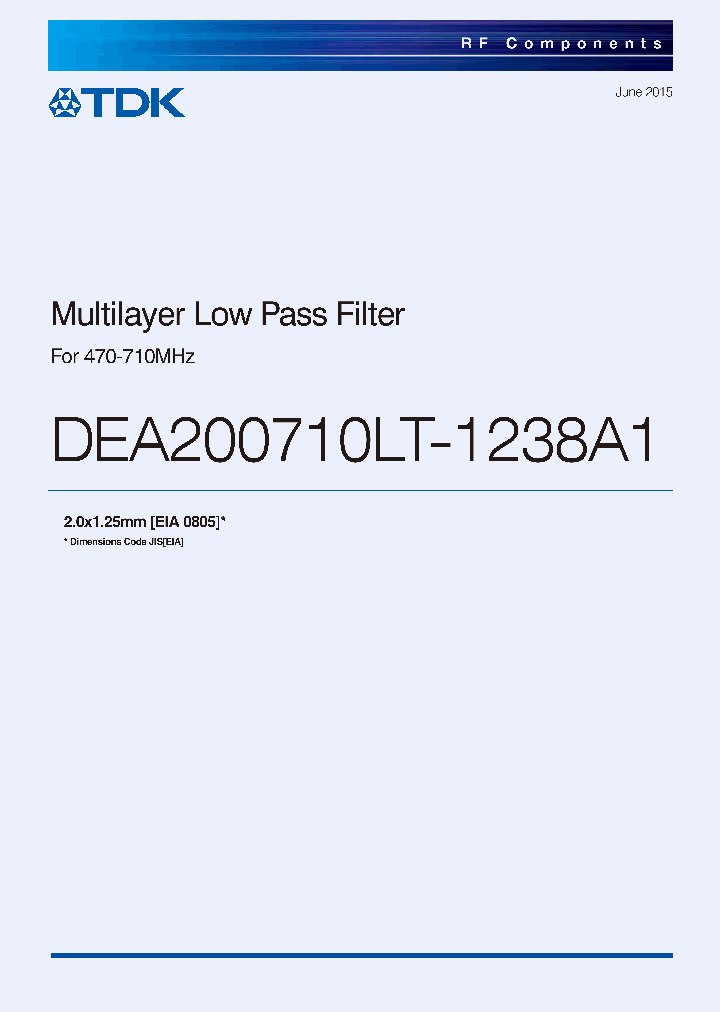 RF Components

TDK

June 2015

Multilayer Low Pass Filter

For 470-710MHz

DEA200710LT-1238A1

2.0x1.25mm [EIA 0805]*

* Dimensions Code JIS[EIA]